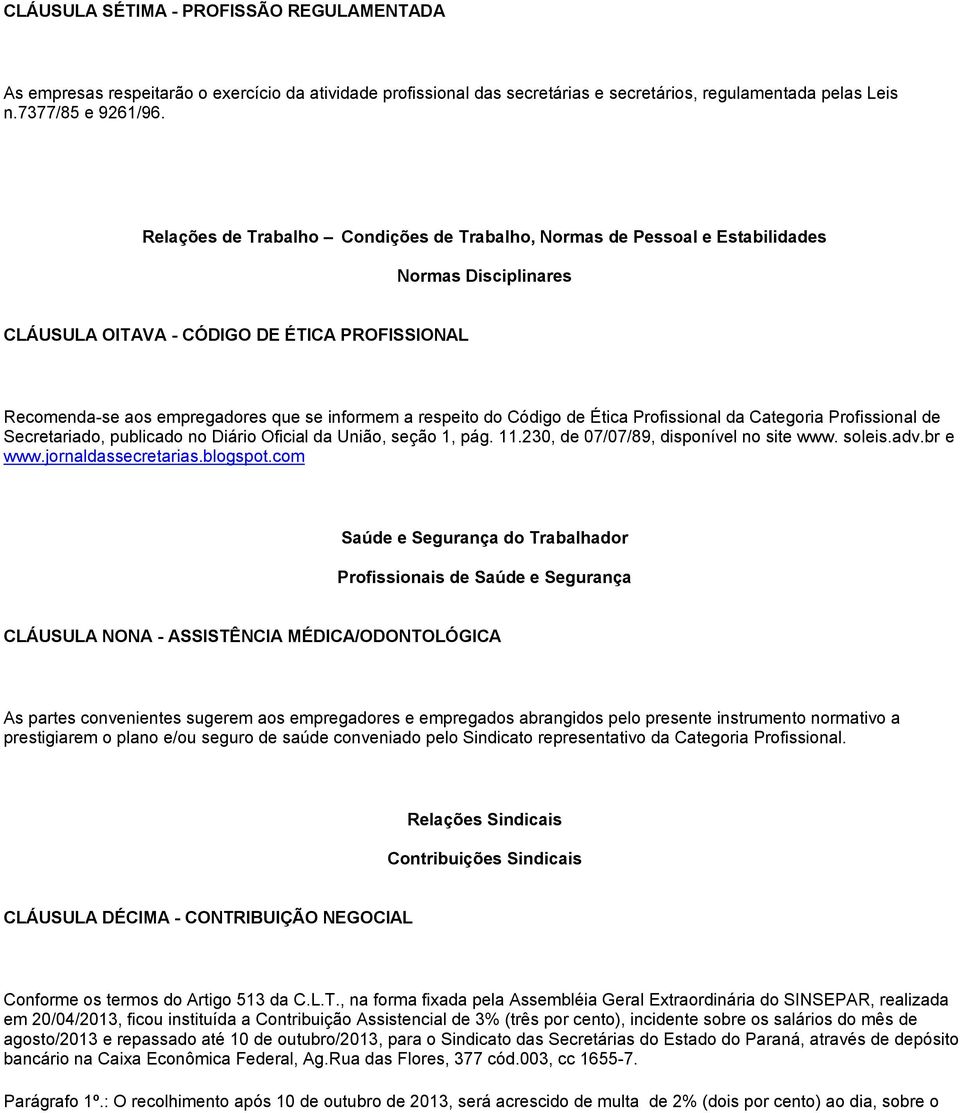 CLÁUSULA SÉTIMA - PROFISSÃO REGULAMENTADA

As empresas respeitarão o exercício da atividade profissional das secretárias e secretários, regulamentada pelas Leis n.7377/85 e 9261/96.

Relações de Trabalho – Condições de Trabalho, Normas de Pessoal e Estabilidades

Normas Disciplinares

CLÁUSULA OITAVA - CÓDIGO DE ÉTICA PROFISSIONAL

Recomenda-se aos empregadores que se informem a respeito do Código de Ética Profissional da Categoria Profissional de Secretariado, publicado no Diário Oficial da União, seção 1, pág. 11.230, de 07/07/89, disponível no site www. soleis.adv.br e www.jornaldassecretarias.blogspot.com

Saúde e Segurança do Trabalhador

Profissionais de Saúde e Segurança

CLÁUSULA NONA - ASSISTÊNCIA MÉDICA/ODONTOLÓGICA

As partes convenientes sugerem aos empregadores e empregados abrangidos pelo presente instrumento normativo a prestigiarem o plano e/ou seguro de saúde conveniado pelo Sindicato representativo da Categoria Profissional.

Relações Sindicais

Contribuições Sindicais

CLÁUSULA DÉCIMA - CONTRIBUIÇÃO NEGOCIAL

Conforme os termos do Artigo 513 da C.L.T., na forma fixada pela Assembléia Geral Extraordinária do SINSEPAR, realizada em 20/04/2013, ficou instituída a Contribuição Assistencial de 3% (três por cento), incidente sobre os salários do mês de agosto/2013 e repassado até 10 de outubro/2013, para o Sindicato das Secretárias do Estado do Paraná, através de depósito bancário na Caixa Econômica Federal, Ag.Rua das Flores, 377 cód.003, cc 1655-7.

Parágrafo 1º.: O recolhimento após 10 de outubro de 2013, será acrescido de multa de 2% (dois por cento) ao dia, sobre o